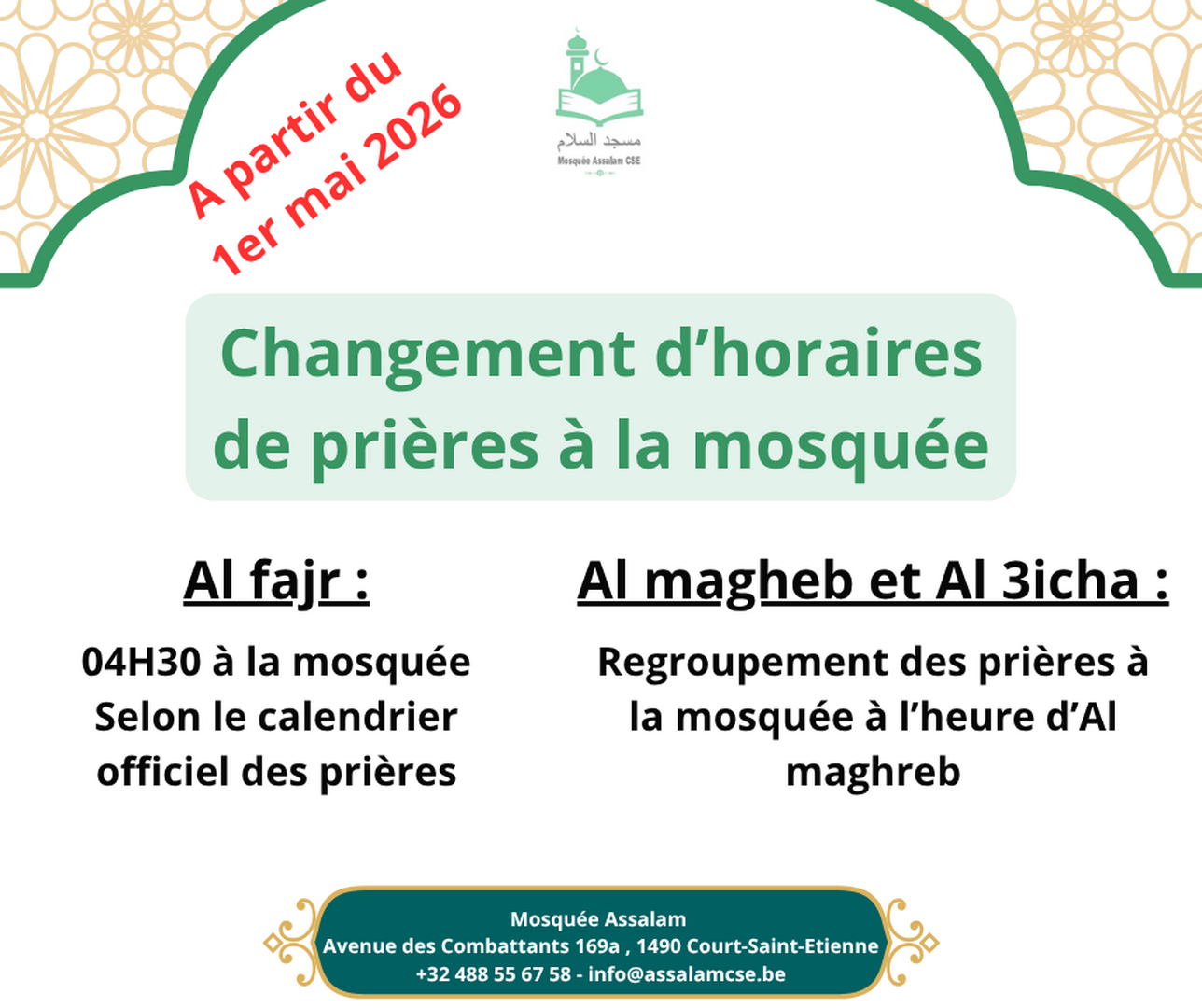 A partir du 1er mai 2026

مسجد السلام
Mosquée Assalam CSE

Changement d'horaires de prières à la mosquée

Al fajr :

04H30 à la mosquée Selon le calendrier officiel des prières

Al magheb et Al 3icha :

Regroupement des prières à la mosquée à l'heure d'Al maghreb

Mosquée Assalam
Avenue des Combattants 169a , 1490 Court-Saint-Etienne
+32 488 55 67 58 - info@assalamcse.be